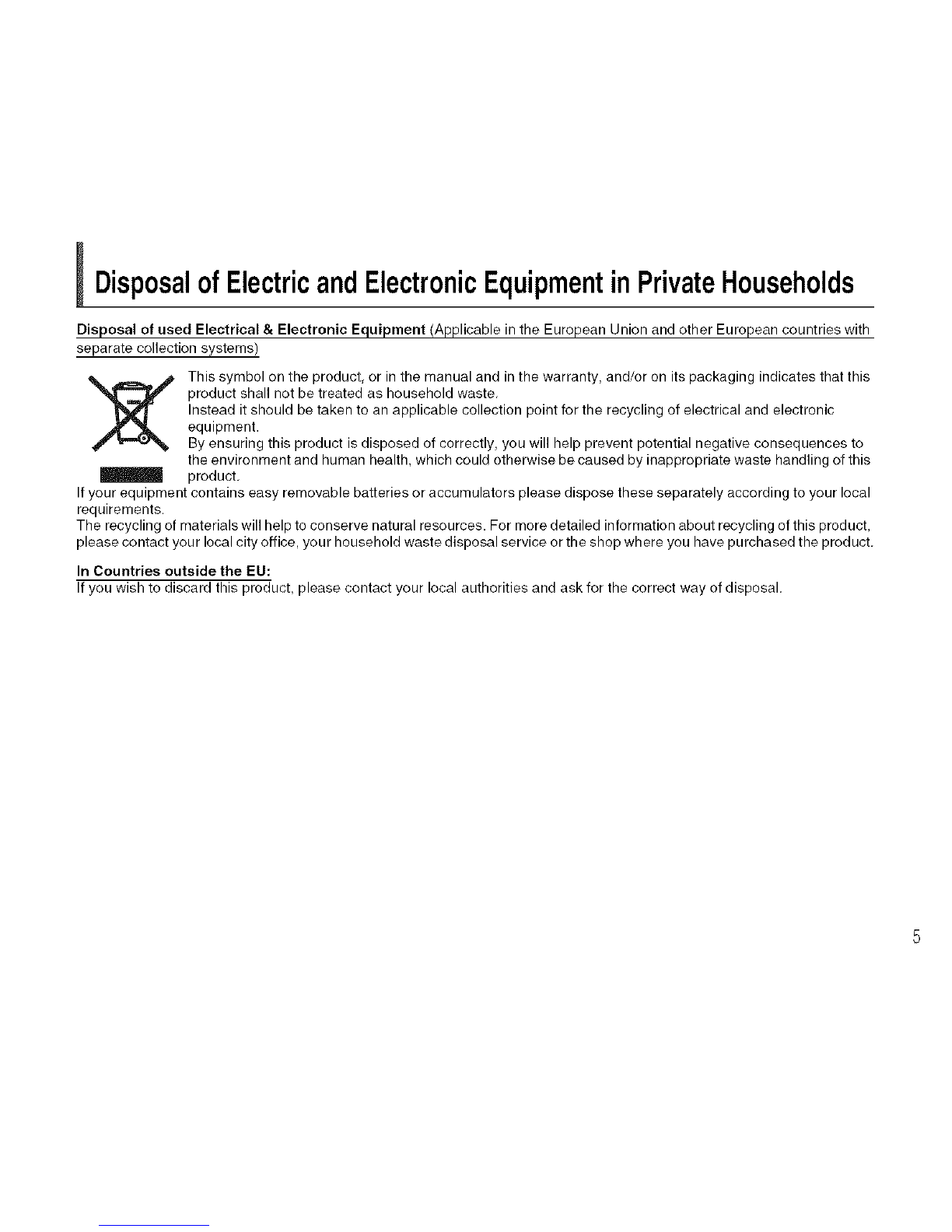 Disposal of Electric and Electronic Equipment in Private Households

Disposal of used Electrical & Electronic Equipment (Applicable in the European Union and other European countries with separate collection systems)

This symbol on the product, or in the manual and in the warranty, and/or on its packaging indicates that this product shall not be treated as household waste.
Instead it should be taken to an applicable collection point for the recycling of electrical and electronic equipment.
By ensuring this product is disposed of correctly, you will help prevent potential negative consequences to the environment and human health, which could otherwise be caused by inappropriate waste handling of this product.
If your equipment contains easy removable batteries or accumulators please dispose these separately according to your local requirements.
The recycling of materials will help to conserve natural resources. For more detailed information about recycling of this product, please contact your local city office, your household waste disposal service or the shop where you have purchased the product.

In Countries outside the EU:
If you wish to discard this product, please contact your local authorities and ask for the correct way of disposal.

5